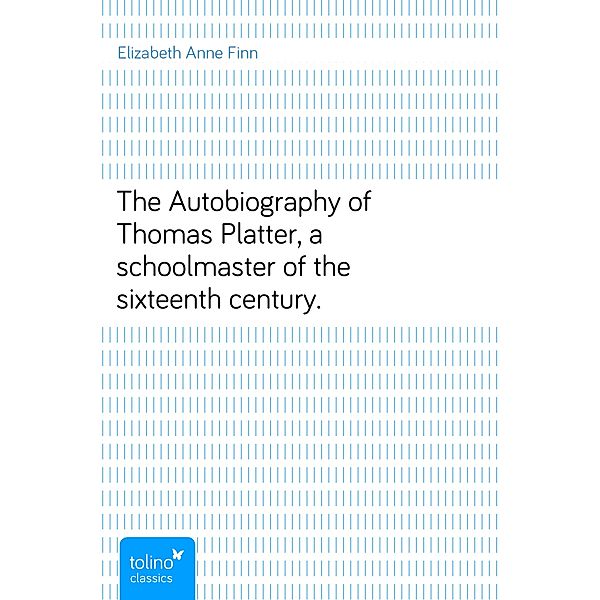 Elizabeth Anne Finn

The Autobiography of Thomas Platter, a schoolmaster of the sixteenth century.

tolino
classics